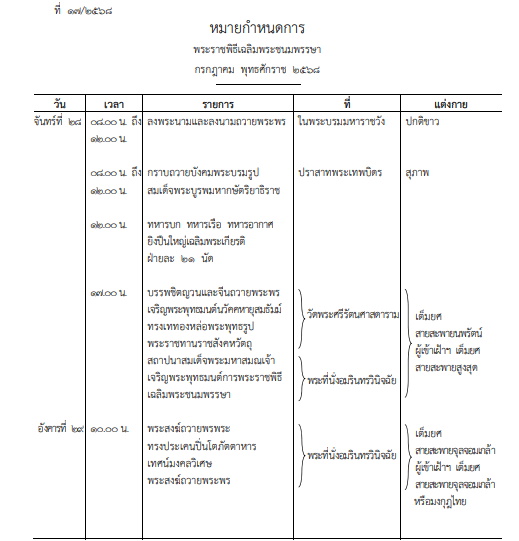 ที่ ๑๗/๒๕๖๘

หมายกำหนดการ

พระราชพิธีเฉลิมพระชนมพรรษา

กรกฎาคม พุทธศักราช ๒๕๖๘

| วัน | เวลา | รายการ | ที่ | แต่งกาย |
|---|---|---|---|---|
| จันทร์ที่ ๒๘ | ๐๘.๐๐ น. ถึง ๑๒.๐๐ น. | ลงพระนามและลงนามถวายพระพร | ในพระบรมมหาราชวัง | ปกติขาว |
| | ๐๘.๐๐ น. ถึง ๑๒.๐๐ น. | กราบถวายบังคมพระบรมรูป สมเด็จพระบูรพมหากษัตริยาธิราช | ปราสาทพระเทพบิดร | สุภาพ |
| | ๑๒.๐๐ น. | ทหารบก ทหารเรือ ทหารอากาศ ยิงปืนใหญ่เฉลิมพระเกียรติ ฝ่ายละ ๒๑ นัด | | |
| | ๑๗.๐๐ น. | บรรพชิตญวนและจีนถวายพระพร เจริญพระพุทธมนต์นวัคคหายุสมธัมม์ ทรงเททองหล่อพระพุทธรูป พระราชทานราชสังคหวัตถุ | วัดพระศรีรัตนศาสดาราม | เต็มยศ สายสะพายนพรัตน์ ผู้เข้าเฝ้าฯ เต็มยศ สายสะพายสูงสุด |
| | | สถาปนาสมเด็จพระมหาสมณเจ้า เจริญพระพุทธมนต์การพระราชพิธี เฉลิมพระชนมพรรษา | พระที่นั่งอมรินทรวินิจฉัย | |
| อังคารที่ ๒๙ | ๑๐.๐๐ น. | พระสงฆ์ถวายพรพระ ทรงประเคนปิ่นโตภัตตาหาร เทศน์มงคลวิเศษ พระสงฆ์ถวายพระพร | พระที่นั่งอมรินทรวินิจฉัย | เต็มยศ สายสะพายจุลจอมเกล้า ผู้เข้าเฝ้าฯ เต็มยศ สายสะพายจุลจอมเกล้า หรือมงกุฎไทย |